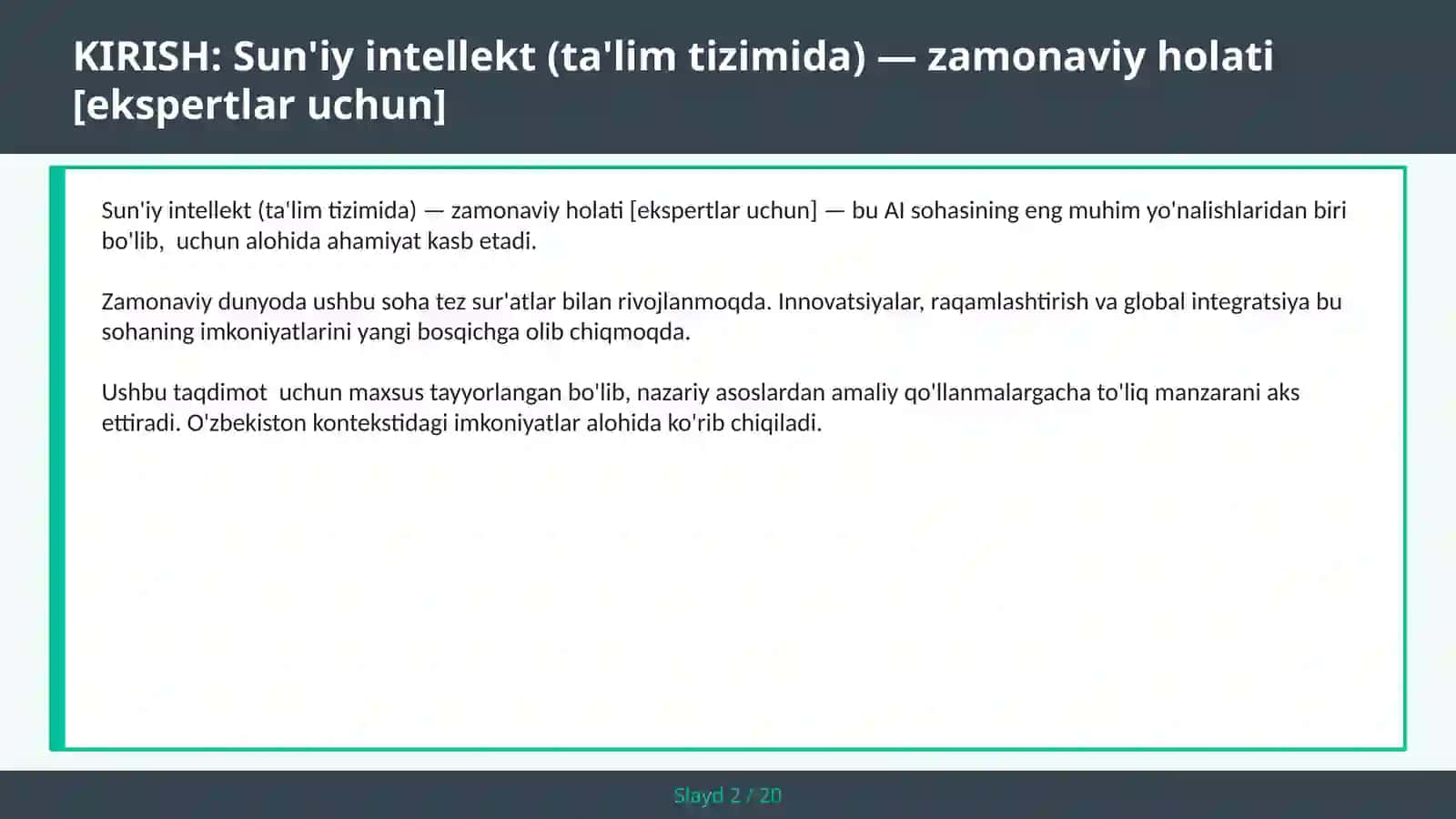 KIRISH: Sun'iy intellekt (ta'lim tizimida) — zamonaviy holati [ekspertlar uchun]

Sun'iy intellekt (ta'lim tizimida) — zamonaviy holati [ekspertlar uchun] — bu AI sohasining eng muhim yo'nalishlaridan biri bo'lib,  uchun alohida ahamiyat kasb etadi.

Zamonaviy dunyoda ushbu soha tez sur'atlar bilan rivojlanmoqda. Innovatsiyalar, raqamlashtirish va global integratsiya bu sohaning imkoniyatlarini yangi bosqichga olib chiqmoqda.

Ushbu taqdimot  uchun maxsus tayyorlangan bo'lib, nazariy asoslardan amaliy qo'llanmalargacha to'liq manzarani aks ettiradi. O'zbekiston kontekstidagi imkoniyatlar alohida ko'rib chiqiladi.

Slayd 2 / 20